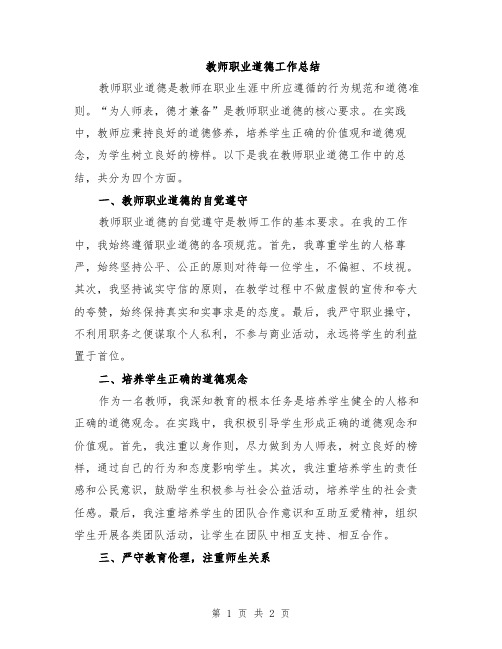 教师职业道德工作总结

教师职业道德是教师在职业生涯中所应遵循的行为规范和道德准则。“为人师表，德才兼备”是教师职业道德的核心要求。在实践中，教师应秉持良好的道德修养，培养学生正确的价值观和道德观念，为学生树立良好的榜样。以下是我在教师职业道德工作中的总结，共分为四个方面。

一、教师职业道德的自觉遵守

教师职业道德的自觉遵守是教师工作的基本要求。在我的工作中，我始终遵循职业道德的各项规范。首先，我尊重学生的人格尊严，始终坚持公平、公正的原则对待每一位学生，不偏袒、不歧视。其次，我坚持诚实守信的原则，在教学过程中不做虚假的宣传和夸大的夸赞，始终保持真实和实事求是的态度。最后，我严守职业操守，不利用职务之便谋取个人私利，不参与商业活动，永远将学生的利益置于首位。

二、培养学生正确的道德观念

作为一名教师，我深知教育的根本任务是培养学生健全的人格和正确的道德观念。在实践中，我积极引导学生形成正确的道德观念和价值观。首先，我注重以身作则，尽力做到为人师表，树立良好的榜样，通过自己的行为和态度影响学生。其次，我注重培养学生的责任感和公民意识，鼓励学生积极参与社会公益活动，培养学生的社会责任感。最后，我注重培养学生的团队合作意识和互助互爱精神，组织学生开展各类团队活动，让学生在团队中相互支持、相互合作。

三、严守教育伦理，注重师生关系

第 1 页 共 2 页